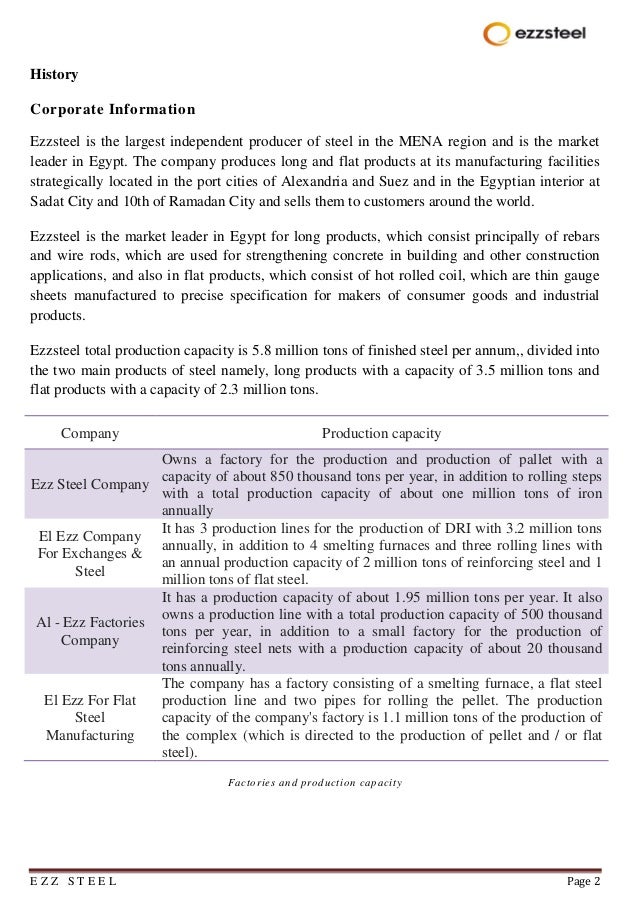 ezzsteel

History

Corporate Information

Ezzsteel is the largest independent producer of steel in the MENA region and is the market leader in Egypt. The company produces long and flat products at its manufacturing facilities strategically located in the port cities of Alexandria and Suez and in the Egyptian interior at Sadat City and 10th of Ramadan City and sells them to customers around the world.

Ezzsteel is the market leader in Egypt for long products, which consist principally of rebars and wire rods, which are used for strengthening concrete in building and other construction applications, and also in flat products, which consist of hot rolled coil, which are thin gauge sheets manufactured to precise specification for makers of consumer goods and industrial products.

Ezzsteel total production capacity is 5.8 million tons of finished steel per annum,, divided into the two main products of steel namely, long products with a capacity of 3.5 million tons and flat products with a capacity of 2.3 million tons.

| Company | Production capacity |
|---|---|
| Ezz Steel Company | Owns a factory for the production and production of pallet with a capacity of about 850 thousand tons per year, in addition to rolling steps with a total production capacity of about one million tons of iron annually |
| El Ezz Company For Exchanges & Steel | It has 3 production lines for the production of DRI with 3.2 million tons annually, in addition to 4 smelting furnaces and three rolling lines with an annual production capacity of 2 million tons of reinforcing steel and 1 million tons of flat steel. |
| Al - Ezz Factories Company | It has a production capacity of about 1.95 million tons per year. It also owns a production line with a total production capacity of 500 thousand tons per year, in addition to a small factory for the production of reinforcing steel nets with a production capacity of about 20 thousand tons annually. |
| El Ezz For Flat Steel Manufacturing | The company has a factory consisting of a smelting furnace, a flat steel production line and two pipes for rolling the pellet. The production capacity of the company's factory is 1.1 million tons of the production of the complex (which is directed to the production of pellet and / or flat steel). |

Factories and production capacity

EZZ STEEL

Page 2